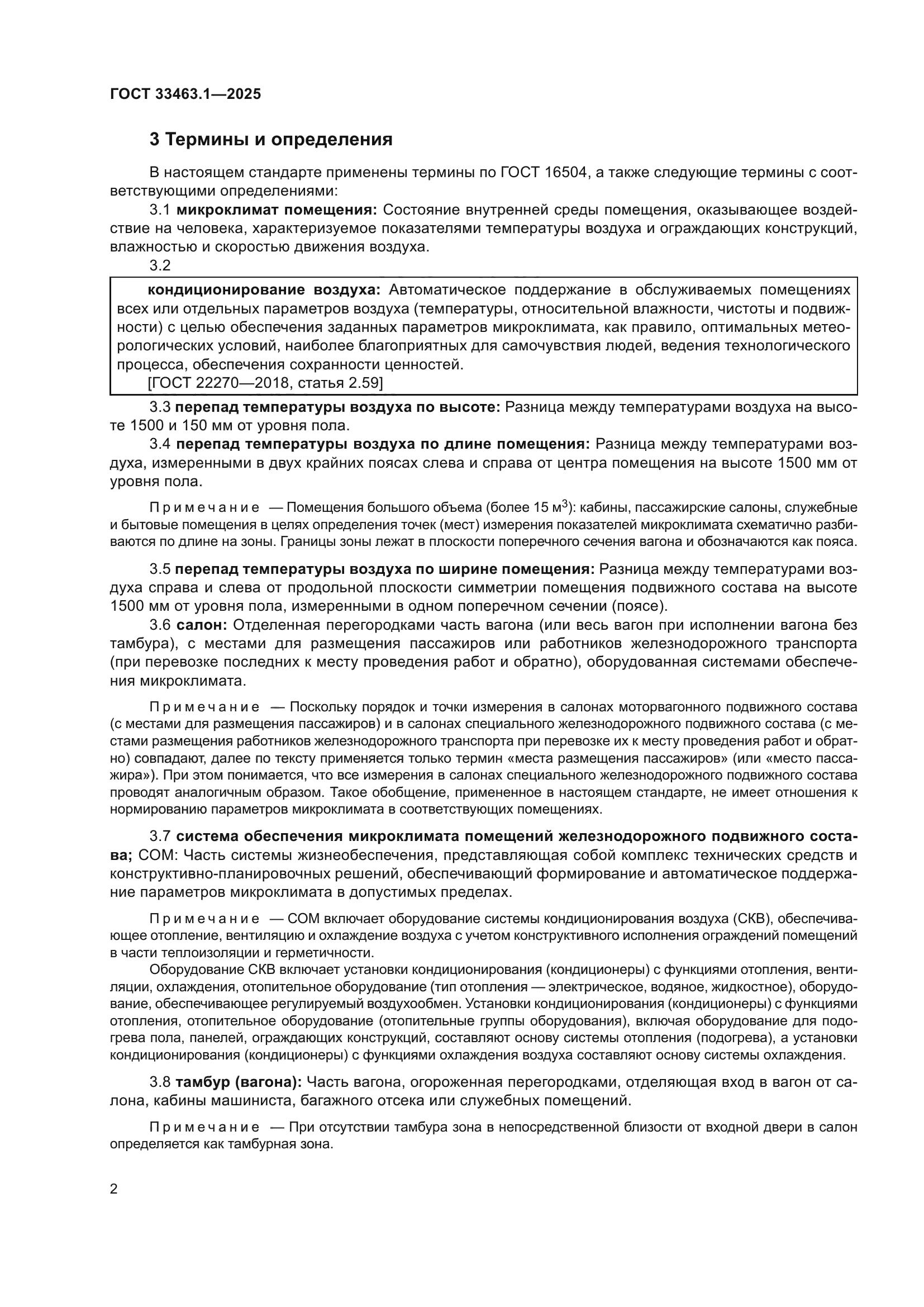 ГОСТ 33463.1—2025

3 Термины и определения

В настоящем стандарте применены термины по ГОСТ 16504, а также следующие термины с соответствующими определениями:

3.1 микроклимат помещения: Состояние внутренней среды помещения, оказывающее воздействие на человека, характеризуемое показателями температуры воздуха и ограждающих конструкций, влажностью и скоростью движения воздуха.

3.2

кондиционирование воздуха: Автоматическое поддержание в обслуживаемых помещениях всех или отдельных параметров воздуха (температуры, относительной влажности, чистоты и подвижности) с целью обеспечения заданных параметров микроклимата, как правило, оптимальных метеорологических условий, наиболее благоприятных для самочувствия людей, ведения технологического процесса, обеспечения сохранности ценностей.

[ГОСТ 22270—2018, статья 2.59]

3.3 перепад температуры воздуха по высоте: Разница между температурами воздуха на высоте 1500 и 150 мм от уровня пола.

3.4 перепад температуры воздуха по длине помещения: Разница между температурами воздуха, измеренными в двух крайних поясах слева и справа от центра помещения на высоте 1500 мм от уровня пола.

Примечание — Помещения большого объема (более 15 м$^3$): кабины, пассажирские салоны, служебные и бытовые помещения в целях определения точек (мест) измерения показателей микроклимата схематично разбиваются по длине на зоны. Границы зоны лежат в плоскости поперечного сечения вагона и обозначаются как пояса.

3.5 перепад температуры воздуха по ширине помещения: Разница между температурами воздуха справа и слева от продольной плоскости симметрии помещения подвижного состава на высоте 1500 мм от уровня пола, измеренными в одном поперечном сечении (поясе).

3.6 салон: Отделенная перегородками часть вагона (или весь вагон при исполнении вагона без тамбура), с местами для размещения пассажиров или работников железнодорожного транспорта (при перевозке последних к месту проведения работ и обратно), оборудованная системами обеспечения микроклимата.

Примечание — Поскольку порядок и точки измерения в салонах моторвагонного подвижного состава (с местами для размещения пассажиров) и в салонах специального железнодорожного подвижного состава (с местами размещения работников железнодорожного транспорта при перевозке их к месту проведения работ и обратно) совпадают, далее по тексту применяется только термин «места размещения пассажиров» (или «место пассажира»). При этом понимается, что все измерения в салонах специального железнодорожного подвижного состава проводят аналогичным образом. Такое обобщение, примененное в настоящем стандарте, не имеет отношения к нормированию параметров микроклимата в соответствующих помещениях.

3.7 система обеспечения микроклимата помещений железнодорожного подвижного состава; СОМ: Часть системы жизнеобеспечения, представляющая собой комплекс технических средств и конструктивно-планировочных решений, обеспечивающий формирование и автоматическое поддержание параметров микроклимата в допустимых пределах.

Примечание — СОМ включает оборудование системы кондиционирования воздуха (СКВ), обеспечивающее отопление, вентиляцию и охлаждение воздуха с учетом конструктивного исполнения ограждений помещений в части теплоизоляции и герметичности.

Оборудование СКВ включает установки кондиционирования (кондиционеры) с функциями отопления, вентиляции, охлаждения, отопительное оборудование (тип отопления — электрическое, водяное, жидкостное), оборудование, обеспечивающее регулируемый воздухообмен. Установки кондиционирования (кондиционеры) с функциями отопления, отопительное оборудование (отопительные группы оборудования), включая оборудование для подогрева пола, панелей, ограждающих конструкций, составляют основу системы отопления (подогрева), а установки кондиционирования (кондиционеры) с функциями охлаждения воздуха составляют основу системы охлаждения.

3.8 тамбур (вагона): Часть вагона, огороженная перегородками, отделяющая вход в вагон от салона, кабины машиниста, багажного отсека или служебных помещений.

Примечание — При отсутствии тамбура зона в непосредственной близости от входной двери в салон определяется как тамбурная зона.

2